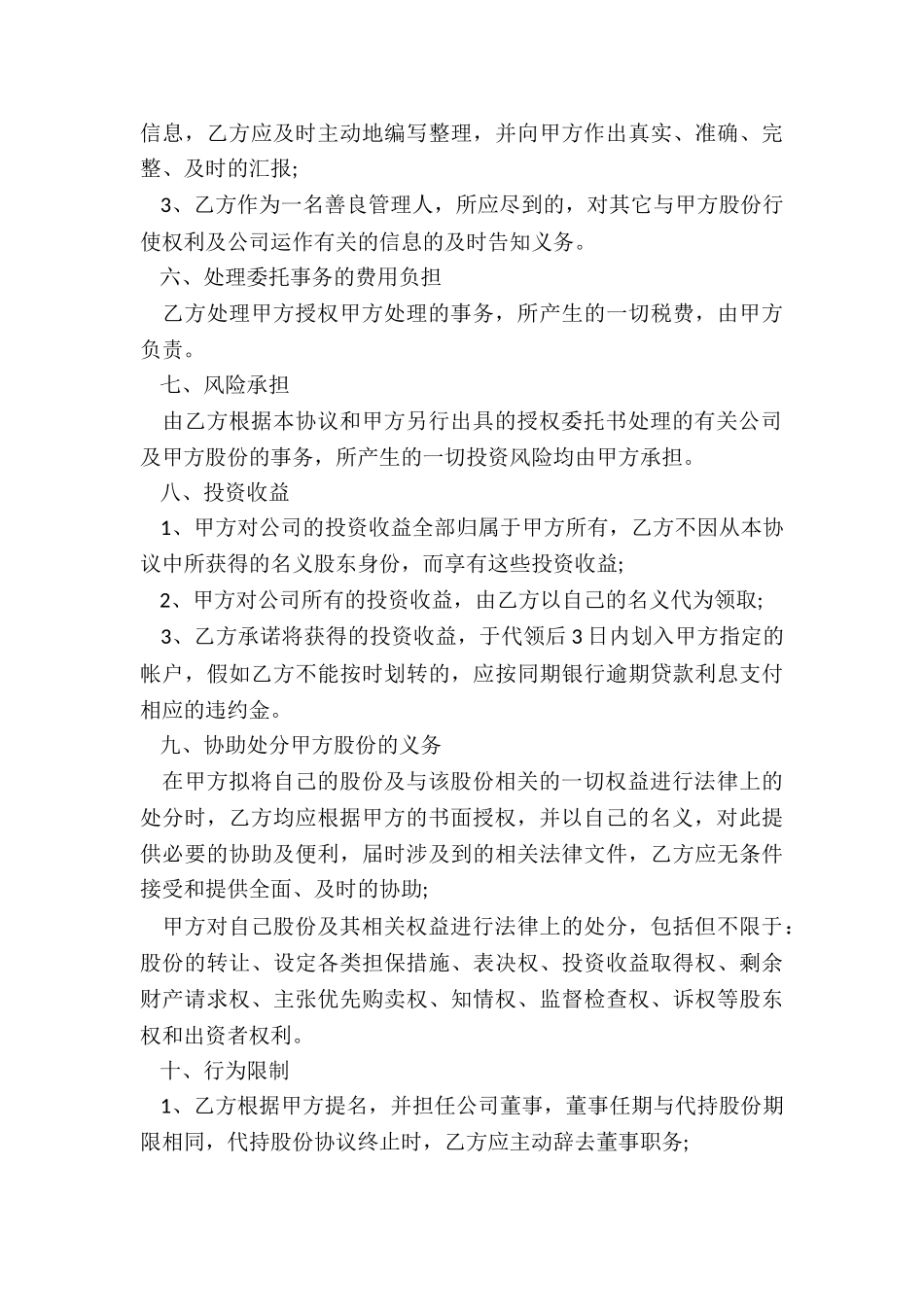 信息，乙方应及时主动地编写整理，并向甲方作出真实、准确、完整、及时的汇报;

3、乙方作为一名善良管理人，所应尽到的，对其它与甲方股份行使权利及公司运作有关的信息的及时告知义务。

六、处理委托事务的费用负担

乙方处理甲方授权甲方处理的事务，所产生的一切税费，由甲方负责。

七、风险承担

由乙方根据本协议和甲方另行出具的授权委托书处理的有关公司及甲方股份的事务，所产生的一切投资风险均由甲方承担。

八、投资收益

1、甲方对公司的投资收益全部归属于甲方所有，乙方不因从本协议中所获得的名义股东身份，而享有这些投资收益;

2、甲方对公司所有的投资收益，由乙方以自己的名义代为领取;

3、乙方承诺将获得的投资收益，于代领后3日内划入甲方指定的帐户，假如乙方不能按时划转的，应按同期银行逾期贷款利息支付相应的违约金。

九、协助处分甲方股份的义务

在甲方拟将自己的股份及与该股份相关的一切权益进行法律上的处分时，乙方均应根据甲方的书面授权，并以自己的名义，对此提供必要的协助及便利，届时涉及到的相关法律文件，乙方应无条件接受和提供全面、及时的协助;

甲方对自己股份及其相关权益进行法律上的处分，包括但不限于：股份的转让、设定各类担保措施、表决权、投资收益取得权、剩余财产请求权、主张优先购卖权、知情权、监督检查权、诉权等股东权和出资者权利。

十、行为限制

1、乙方根据甲方提名，并担任公司董事，董事任期与代持股份期限相同，代持股份协议终止时，乙方应主动辞去董事职务;